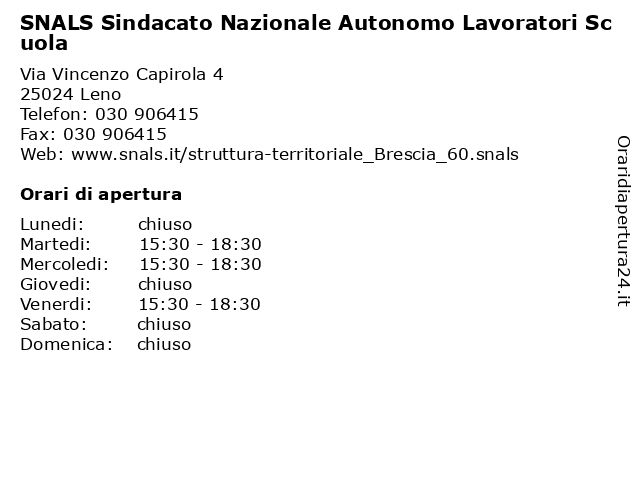 SNALS Sindacato Nazionale Autonomo Lavoratori Scuola

Via Vincenzo Capirola 4
25024 Leno
Telefon: 030 906415
Fax: 030 906415
Web: www.snals.it/struttura-territoriale_Brescia_60.snals

Orari di apertura

| | |
|---|---|
| Lunedi: | chiuso |
| Martedi: | 15:30 - 18:30 |
| Mercoledi: | 15:30 - 18:30 |
| Giovedi: | chiuso |
| Venerdi: | 15:30 - 18:30 |
| Sabato: | chiuso |
| Domenica: | chiuso |

Oraridiapertura24.it